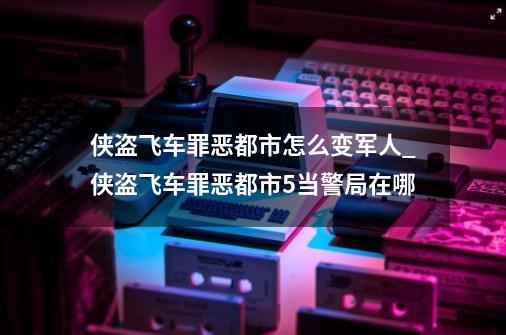 侠盗飞车罪恶都市怎么变军人_侠盗飞车罪恶都市5当警局在哪